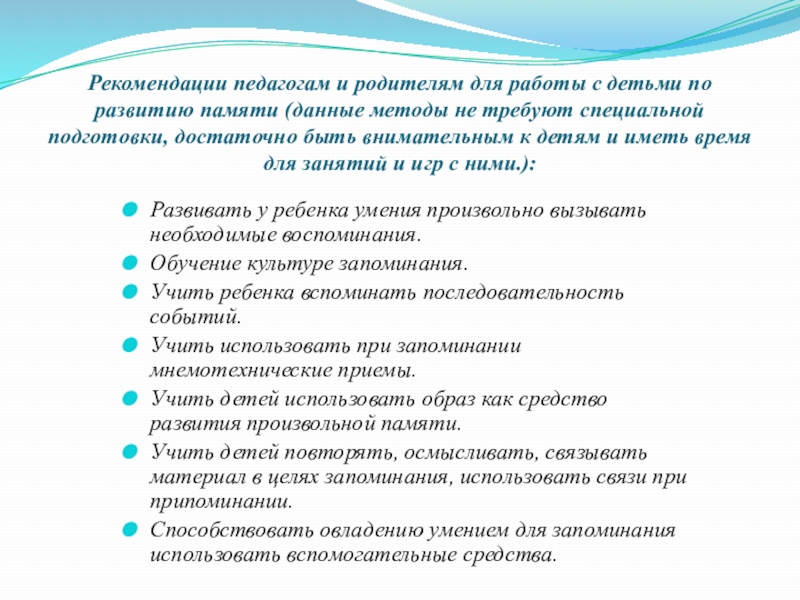 Рекомендации педагогам и родителям для работы с детьми по развитию памяти (данные методы не требуют специальной подготовки, достаточно быть внимательным к детям и иметь время для занятий и игр с ними.):

Развивать у ребенка умения произвольно вызывать необходимые воспоминания.

Обучение культуре запоминания.

Учить ребенка вспоминать последовательность событий.

Учить использовать при запоминании мнемотехнические приемы.

Учить детей использовать образ как средство развития произвольной памяти.

Учить детей повторять, осмысливать, связывать материал в целях запоминания, использовать связи при припоминании.

Способствовать овладению умением для запоминания использовать вспомогательные средства.